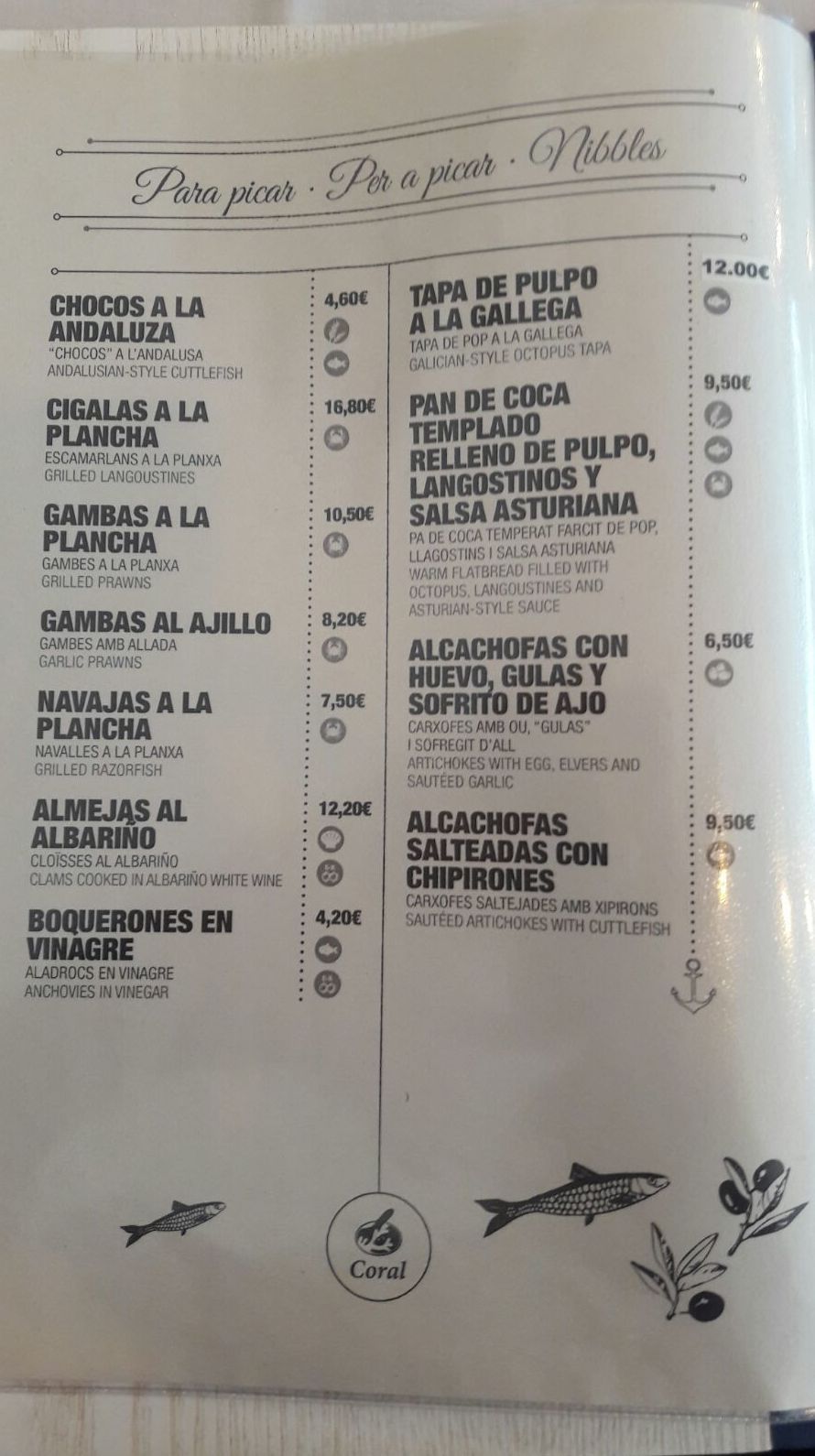 Para picar · Per a picar · Nibbles

CHOCOS A LA ANDALUZA
"CHOCOS" A L'ANDALUSA
ANDALUSIAN-STYLE CUTTLEFISH
4,60€

CIGALAS A LA PLANCHA
ESCAMARLANS A LA PLANXA
GRILLED LANGOUSTINES
16,80€

GAMBAS A LA PLANCHA
GAMBES A LA PLANXA
GRILLED PRAWNS
10,50€

GAMBAS AL AJILLO
GAMBES AMB ALLADA
GARLIC PRAWNS
8,20€

NAVAJAS A LA PLANCHA
NAVALLES A LA PLANXA
GRILLED RAZORFISH
7,50€

ALMEJAS AL ALBARIÑO
CLOÏSSES AL ALBARIÑO
CLAMS COOKED IN ALBARIÑO WHITE WINE
12,20€

BOQUERONES EN VINAGRE
ALADROCS EN VINAGRE
ANCHOVIES IN VINEGAR
4,20€

TAPA DE PULPO A LA GALLEGA
TAPA DE POP A LA GALLEGA
GALICIAN-STYLE OCTOPUS TAPA
12.00€

PAN DE COCA TEMPLADO RELLENO DE PULPO, LANGOSTINOS Y SALSA ASTURIANA
PA DE COCA TEMPERAT FARCIT DE POP, LLAGOSTINS I SALSA ASTURIANA
WARM FLATBREAD FILLED WITH OCTOPUS, LANGOUSTINES AND ASTURIAN-STYLE SAUCE
9,50€

ALCACHOFAS CON HUEVO, GULAS Y SOFRITO DE AJO
CARXOFES AMB OU, "GULAS" I SOFREGIT D'ALL
ARTICHOKES WITH EGG, ELVERS AND SAUTÉED GARLIC
6,50€

ALCACHOFAS SALTEADAS CON CHIPIRONES
CARXOFES SALTEJADES AMB XIPIRONS
SAUTÉED ARTICHOKES WITH CUTTLEFISH
9,50€

Coral